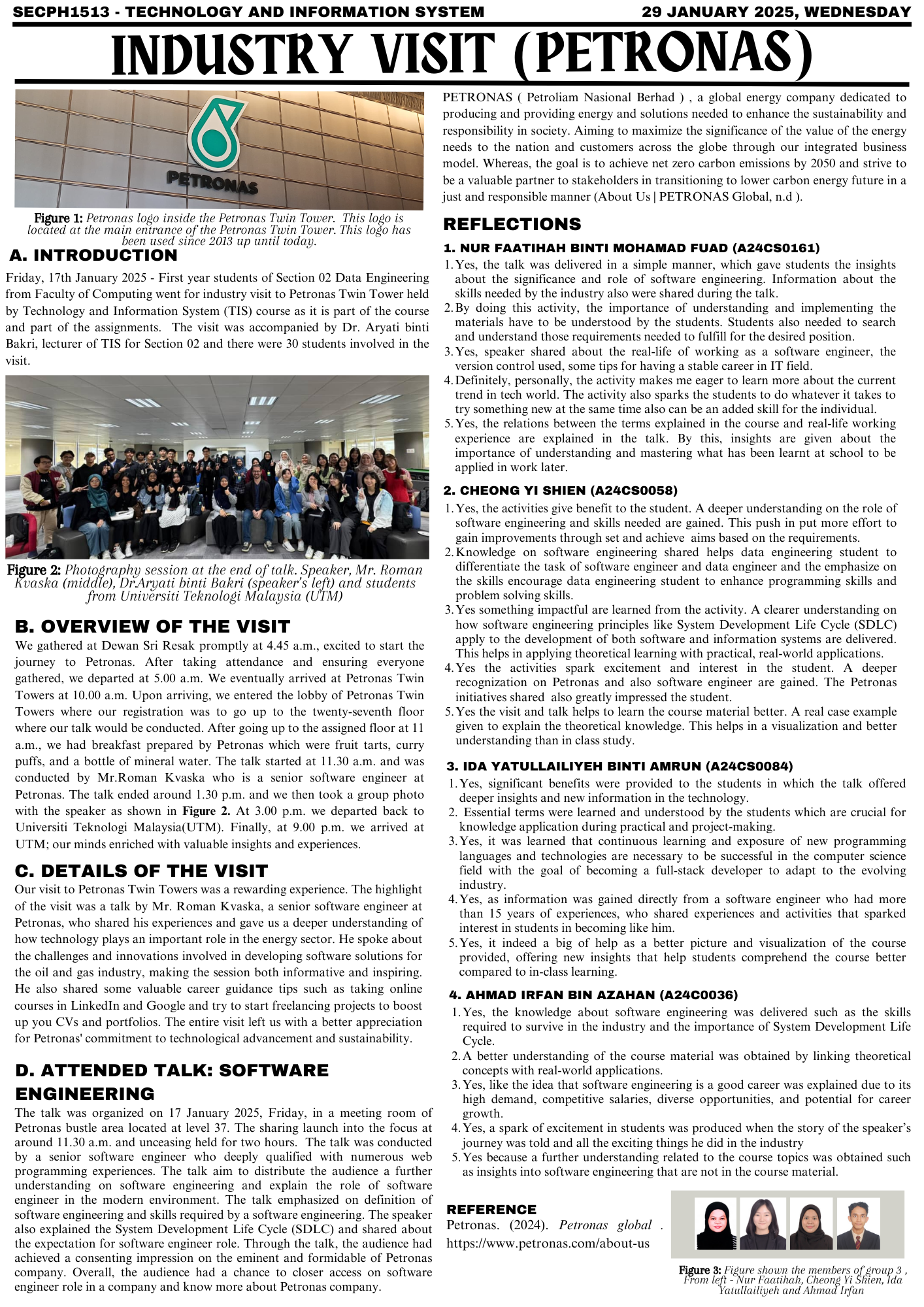 SECPH1513 - TECHNOLOGY AND INFORMATION SYSTEM

29 JANUARY 2025, WEDNESDAY

INDUSTRY VISIT (PETRONAS)

PETRONAS

Figure 1: Petronas logo inside the Petronas Twin Tower. This logo is located at the main entrance of the Petronas Twin Tower. This logo has been used since 2013 up until today.

A. INTRODUCTION

Friday, 17th January 2025 - First year students of Section 02 Data Engineering from Faculty of Computing went for industry visit to Petronas Twin Tower held by Technology and Information System (TIS) course as it is part of the course and part of the assignments. The visit was accompanied by Dr. Aryati binti Bakri, lecturer of TIS for Section 02 and there were 30 students involved in the visit.

Figure 2: Photography session at the end of talk. Speaker, Mr. Roman Kvaska (middle), Dr.Aryati binti Bakri (speaker's left) and students from Universiti Teknologi Malaysia (UTM)

B. OVERVIEW OF THE VISIT

We gathered at Dewan Sri Resak promptly at 4.45 a.m., excited to start the journey to Petronas. After taking attendance and ensuring everyone gathered, we departed at 5.00 a.m. We eventually arrived at Petronas Twin Towers at 10.00 a.m. Upon arriving, we entered the lobby of Petronas Twin Towers where our registration was to go up to the twenty-seventh floor where our talk would be conducted. After going up to the assigned floor at 11 a.m., we had breakfast prepared by Petronas which were fruit tarts, curry puffs, and a bottle of mineral water. The talk started at 11.30 a.m. and was conducted by Mr.Roman Kvaska who is a senior software engineer at Petronas. The talk ended around 1.30 p.m. and we then took a group photo with the speaker as shown in Figure 2. At 3.00 p.m. we departed back to Universiti Teknologi Malaysia(UTM). Finally, at 9.00 p.m. we arrived at UTM; our minds enriched with valuable insights and experiences.

C. DETAILS OF THE VISIT

Our visit to Petronas Twin Towers was a rewarding experience. The highlight of the visit was a talk by Mr. Roman Kvaska, a senior software engineer at Petronas, who shared his experiences and gave us a deeper understanding of how technology plays an important role in the energy sector. He spoke about the challenges and innovations involved in developing software solutions for the oil and gas industry, making the session both informative and inspiring. He also shared some valuable career guidance tips such as taking online courses in LinkedIn and Google and try to start freelancing projects to boost up you CVs and portfolios. The entire visit left us with a better appreciation for Petronas' commitment to technological advancement and sustainability.

D. ATTENDED TALK: SOFTWARE ENGINEERING

The talk was organized on 17 January 2025, Friday, in a meeting room of Petronas bustle area located at level 37. The sharing launch into the focus at around 11.30 a.m. and unceasing held for two hours. The talk was conducted by a senior software engineer who deeply qualified with numerous web programming experiences. The talk aim to distribute the audience a further understanding on software engineering and explain the role of software engineer in the modern environment. The talk emphasized on definition of software engineering and skills required by a software engineering. The speaker also explained the System Development Life Cycle (SDLC) and shared about the expectation for software engineer role. Through the talk, the audience had achieved a consenting impression on the eminent and formidable of Petronas company. Overall, the audience had a chance to closer access on software engineer role in a company and know more about Petronas company.

PETRONAS ( Petroliam Nasional Berhad ) , a global energy company dedicated to producing and providing energy and solutions needed to enhance the sustainability and responsibility in society. Aiming to maximize the significance of the value of the energy needs to the nation and customers across the globe through our integrated business model. Whereas, the goal is to achieve net zero carbon emissions by 2050 and strive to be a valuable partner to stakeholders in transitioning to lower carbon energy future in a just and responsible manner (About Us | PETRONAS Global, n.d ).

REFLECTIONS

1. NUR FAATIHAH BINTI MOHAMAD FUAD (A24CS0161)

1. Yes, the talk was delivered in a simple manner, which gave students the insights about the significance and role of software engineering. Information about the skills needed by the industry also were shared during the talk.
2. By doing this activity, the importance of understanding and implementing the materials have to be understood by the students. Students also needed to search and understand those requirements needed to fulfill for the desired position.
3. Yes, speaker shared about the real-life of working as a software engineer, the version control used, some tips for having a stable career in IT field.
4. Definitely, personally, the activity makes me eager to learn more about the current trend in tech world. The activity also sparks the students to do whatever it takes to try something new at the same time also can be an added skill for the individual.
5. Yes, the relations between the terms explained in the course and real-life working experience are explained in the talk. By this, insights are given about the importance of understanding and mastering what has been learnt at school to be applied in work later.

2. CHEONG YI SHIEN (A24CS0058)

1. Yes, the activities give benefit to the student. A deeper understanding on the role of software engineering and skills needed are gained. This push in put more effort to gain improvements through set and achieve aims based on the requirements.
2. Knowledge on software engineering shared helps data engineering student to differentiate the task of software engineer and data engineer and the emphasize on the skills encourage data engineering student to enhance programming skills and problem solving skills.
3. Yes something impactful are learned from the activity. A clearer understanding on how software engineering principles like System Development Life Cycle (SDLC) apply to the development of both software and information systems are delivered. This helps in applying theoretical learning with practical, real-world applications.
4. Yes the activities spark excitement and interest in the student. A deeper recognization on Petronas and also software engineer are gained. The Petronas initiatives shared also greatly impressed the student.
5. Yes the visit and talk helps to learn the course material better. A real case example given to explain the theoretical knowledge. This helps in a visualization and better understanding than in class study.

3. IDA YATULLAILIYEH BINTI AMRUN (A24CS0084)

1. Yes, significant benefits were provided to the students in which the talk offered deeper insights and new information in the technology.
2. Essential terms were learned and understood by the students which are crucial for knowledge application during practical and project-making.
3. Yes, it was learned that continuous learning and exposure of new programming languages and technologies are necessary to be successful in the computer science field with the goal of becoming a full-stack developer to adapt to the evolving industry.
4. Yes, as information was gained directly from a software engineer who had more than 15 years of experiences, who shared experiences and activities that sparked interest in students in becoming like him.
5. Yes, it indeed a big of help as a better picture and visualization of the course provided, offering new insights that help students comprehend the course better compared to in-class learning.

4. AHMAD IRFAN BIN AZAHAN (A24C0036)

1. Yes, the knowledge about software engineering was delivered such as the skills required to survive in the industry and the importance of System Development Life Cycle.
2. A better understanding of the course material was obtained by linking theoretical concepts with real-world applications.
3. Yes, like the idea that software engineering is a good career was explained due to its high demand, competitive salaries, diverse opportunities, and potential for career growth.
4. Yes, a spark of excitement in students was produced when the story of the speaker's journey was told and all the exciting things he did in the industry
5. Yes because a further understanding related to the course topics was obtained such as insights into software engineering that are not in the course material.

REFERENCE

Petronas. (2024). Petronas global . https://www.petronas.com/about-us

Figure 3: Figure shown the members of group 3 , From left - Nur Faatihah, Cheong Yi Shien, Ida Yatullailiyeh and Ahmad Irfan